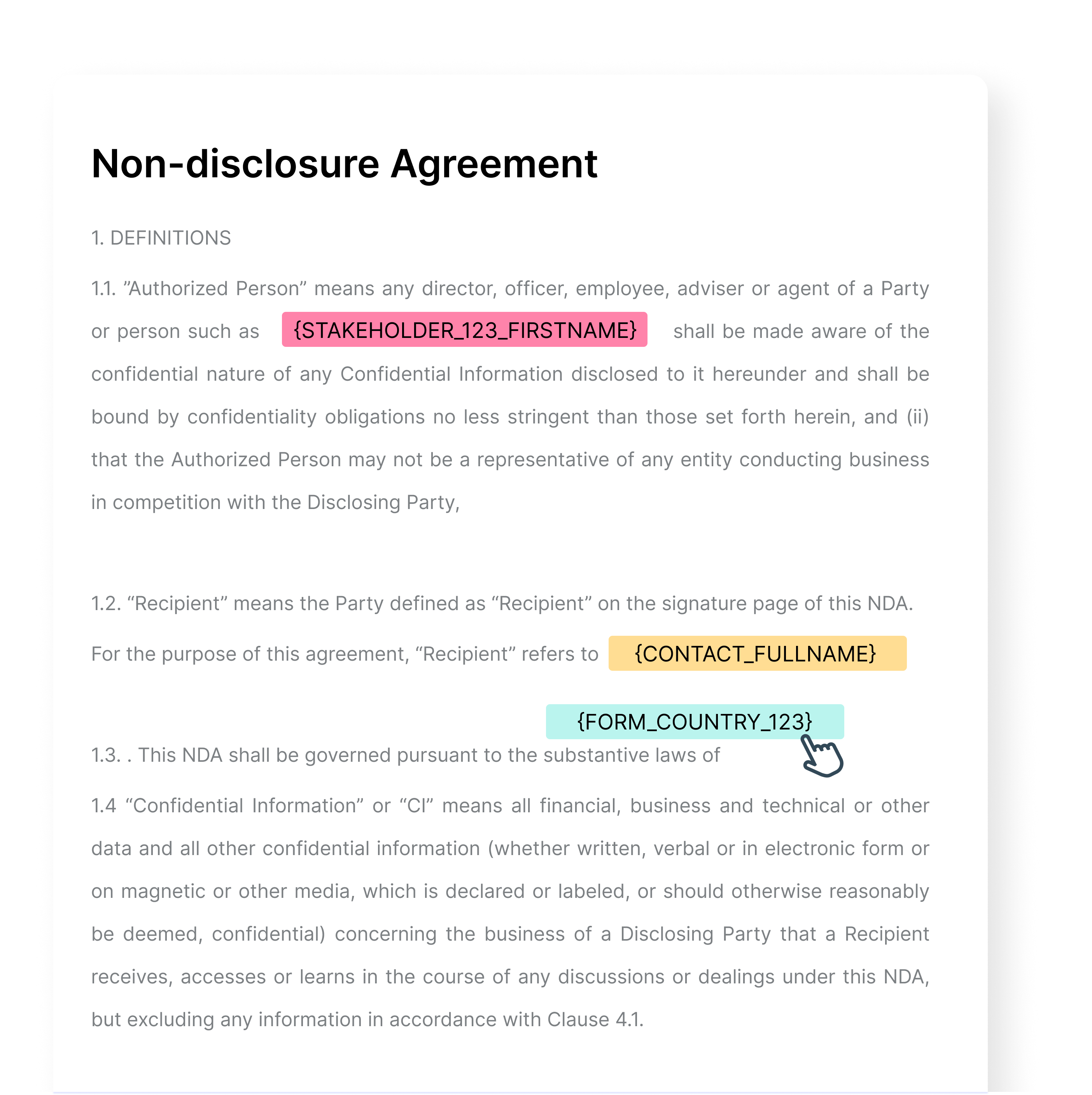 Non-disclosure Agreement

1. DEFINITIONS

1.1. ”Authorized Person” means any director, officer, employee, adviser or agent of a Party or person such as {STAKEHOLDER_123_FIRSTNAME} shall be made aware of the confidential nature of any Confidential Information disclosed to it hereunder and shall be bound by confidentiality obligations no less stringent than those set forth herein, and (ii) that the Authorized Person may not be a representative of any entity conducting business in competition with the Disclosing Party,

1.2. “Recipient” means the Party defined as “Recipient” on the signature page of this NDA. For the purpose of this agreement, “Recipient” refers to {CONTACT_FULLNAME}

{FORM_COUNTRY_123}

1.3. . This NDA shall be governed pursuant to the substantive laws of

1.4 “Confidential Information” or “CI” means all financial, business and technical or other data and all other confidential information (whether written, verbal or in electronic form or on magnetic or other media, which is declared or labeled, or should otherwise reasonably be deemed, confidential) concerning the business of a Disclosing Party that a Recipient receives, accesses or learns in the course of any discussions or dealings under this NDA, but excluding any information in accordance with Clause 4.1.